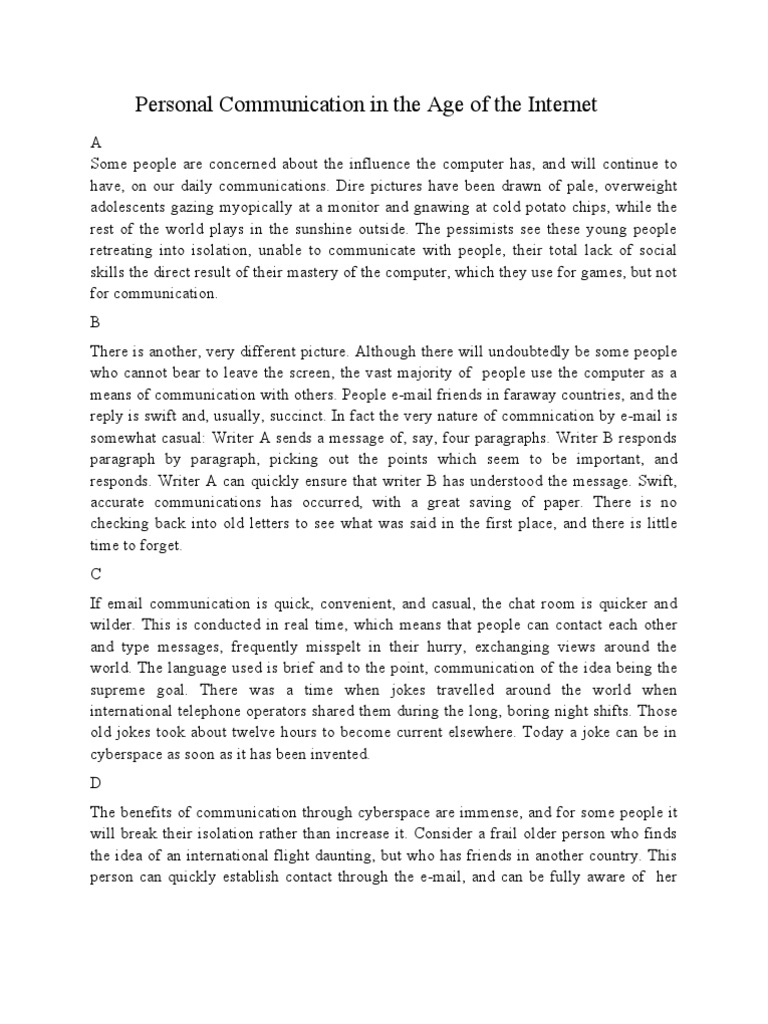 Personal Communication in the Age of the Internet

A
Some people are concerned about the influence the computer has, and will continue to have, on our daily communications. Dire pictures have been drawn of pale, overweight adolescents gazing myopically at a monitor and gnawing at cold potato chips, while the rest of the world plays in the sunshine outside. The pessimists see these young people retreating into isolation, unable to communicate with people, their total lack of social skills the direct result of their mastery of the computer, which they use for games, but not for communication.

B

There is another, very different picture. Although there will undoubtedly be some people who cannot bear to leave the screen, the vast majority of people use the computer as a means of communication with others. People e-mail friends in faraway countries, and the reply is swift and, usually, succinct. In fact the very nature of commnication by e-mail is somewhat casual: Writer A sends a message of, say, four paragraphs. Writer B responds paragraph by paragraph, picking out the points which seem to be important, and responds. Writer A can quickly ensure that writer B has understood the message. Swift, accurate communications has occurred, with a great saving of paper. There is no checking back into old letters to see what was said in the first place, and there is little time to forget.

C

If email communication is quick, convenient, and casual, the chat room is quicker and wilder. This is conducted in real time, which means that people can contact each other and type messages, frequently misspelt in their hurry, exchanging views around the world. The language used is brief and to the point, communication of the idea being the supreme goal. There was a time when jokes travelled around the world when international telephone operators shared them during the long, boring night shifts. Those old jokes took about twelve hours to become current elsewhere. Today a joke can be in cyberspace as soon as it has been invented.

D

The benefits of communication through cyberspace are immense, and for some people it will break their isolation rather than increase it. Consider a frail older person who finds the idea of an international flight daunting, but who has friends in another country. This person can quickly establish contact through the e-mail, and can be fully aware of her